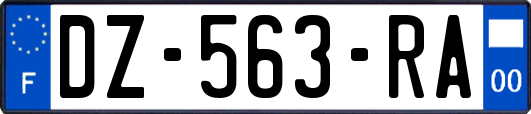 F
DZ-563-RA
00